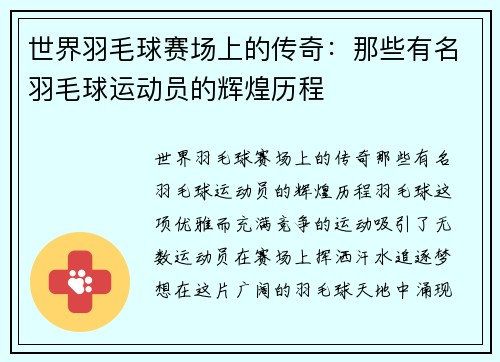 世界羽毛球赛场上的传奇：那些有名羽毛球运动员的辉煌历程

世界羽毛球赛场上的传奇那些有名羽毛球运动员的辉煌历程羽毛球这项优雅而充满竞争的运动吸引了无数运动员在赛场上挥洒汗水追逐梦想在这片广阔的羽毛球天地中涌现